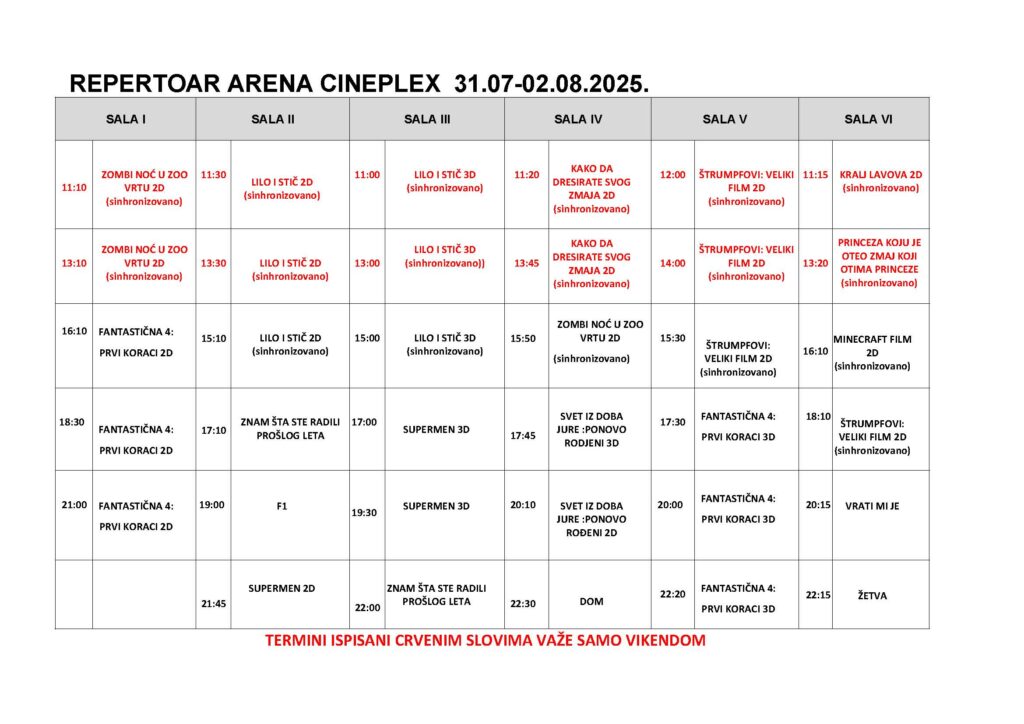 REPERTOAR ARENA CINEPLEX 31.07-02.08.2025.

| SALA I | | SALA II | | SALA III | | SALA IV | | SALA V | | SALA VI | |
|---|---|---|---|---|---|---|---|---|---|---|---|
| 11:10 | ZOMBI NOĆ U ZOO VRTU 2D (sinhronizovano) | 11:30 | LILO I STIČ 2D (sinhronizovano) | 11:00 | LILO I STIČ 3D (sinhronizovano) | 11:20 | KAKO DA DRESIRATE SVOG ZMAJA 2D (sinhronizovano) | 12:00 | ŠTRUMPFOVI: VELIKI FILM 2D (sinhronizovano) | 11:15 | KRALJ LAVOVA 2D (sinhronizovano) |
| 13:10 | ZOMBI NOĆ U ZOO VRTU 2D (sinhronizovano) | 13:30 | LILO I STIČ 2D (sinhronizovano) | 13:00 | LILO I STIČ 3D (sinhronizovano)) | 13:45 | KAKO DA DRESIRATE SVOG ZMAJA 2D (sinhronizovano) | 14:00 | ŠTRUMPFOVI: VELIKI FILM 2D (sinhronizovano) | 13:20 | PRINCEZA KOJU JE OTEO ZMAJ KOJI OTIMA PRINCEZE (sinhronizovano) |
| 16:10 | FANTASTIČNA 4: PRVI KORACI 2D | 15:10 | LILO I STIČ 2D (sinhronizovano) | 15:00 | LILO I STIČ 3D (sinhronizovano) | 15:50 | ZOMBI NOĆ U ZOO VRTU 2D (sinhronizovano) | 15:30 | ŠTRUMPFOVI: VELIKI FILM 2D (sinhronizovano) | 16:10 | MINECRAFT FILM 2D (sinhronizovano) |
| 18:30 | FANTASTIČNA 4: PRVI KORACI 2D | 17:10 | ZNAM ŠTA STE RADILI PROŠLOG LETA | 17:00 | SUPERMEN 3D | 17:45 | SVET IZ DOBA JURE :PONOVO RODJENI 3D | 17:30 | FANTASTIČNA 4: PRVI KORACI 3D | 18:10 | ŠTRUMPFOVI: VELIKI FILM 2D (sinhronizovano) |
| 21:00 | FANTASTIČNA 4: PRVI KORACI 2D | 19:00 | F1 | 19:30 | SUPERMEN 3D | 20:10 | SVET IZ DOBA JURE :PONOVO ROĐENI 2D | 20:00 | FANTASTIČNA 4: PRVI KORACI 3D | 20:15 | VRATI MI JE |
| | | 21:45 | SUPERMEN 2D | 22:00 | ZNAM ŠTA STE RADILI PROŠLOG LETA | 22:30 | DOM | 22:20 | FANTASTIČNA 4: PRVI KORACI 3D | 22:15 | ŽETVA |

TERMINI ISPISANI CRVENIM SLOVIMA VAŽE SAMO VIKENDOM